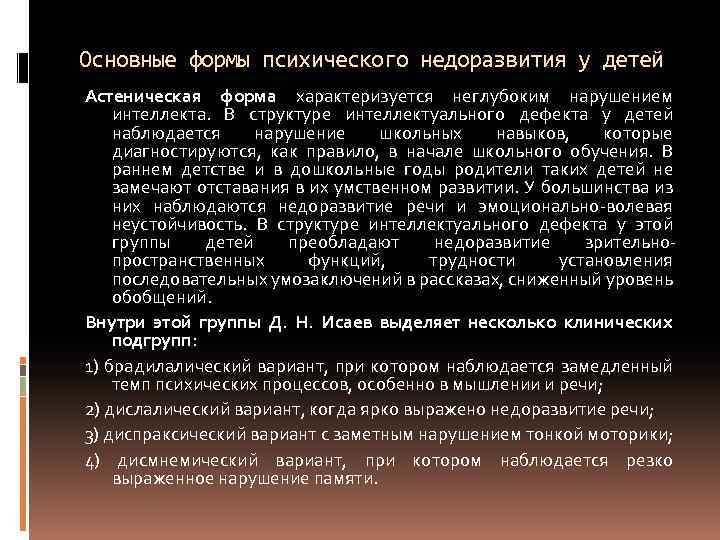 Основные формы психического недоразвития у детей

Астеническая форма характеризуется неглубоким нарушением интеллекта. В структуре интеллектуального дефекта у детей наблюдается нарушение школьных навыков, которые диагностируются, как правило, в начале школьного обучения. В раннем детстве и в дошкольные годы родители таких детей не замечают отставания в их умственном развитии. У большинства из них наблюдаются недоразвитие речи и эмоционально-волевая неустойчивость. В структуре интеллектуального дефекта у этой группы детей преобладают недоразвитие зрительно-пространственных функций, трудности установления последовательных умозаключений в рассказах, сниженный уровень обобщений.

Внутри этой группы Д. Н. Исаев выделяет несколько клинических подгрупп:

1) брадилалический вариант, при котором наблюдается замедленный темп психических процессов, особенно в мышлении и речи;

2) дислалический вариант, когда ярко выражено недоразвитие речи;

3) диспраксический вариант с заметным нарушением тонкой моторики;

4) дисмнемический вариант, при котором наблюдается резко выраженное нарушение памяти.